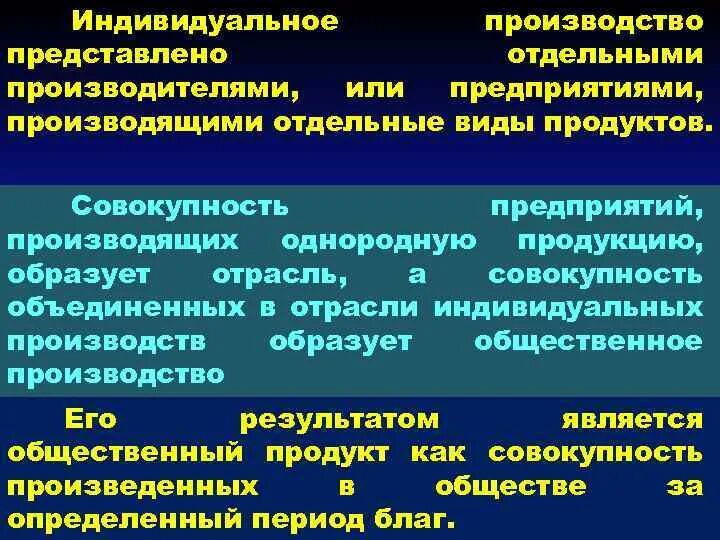 Индивидуальное производство представлено отдельными производителями, или предприятиями, производящими отдельные виды продуктов.

Совокупность предприятий, производящих однородную продукцию, образует отрасль, а совокупность объединенных в отрасли индивидуальных производств образует общественное производство

Его результатом является общественный продукт как совокупность произведенных в обществе за определенный период благ.